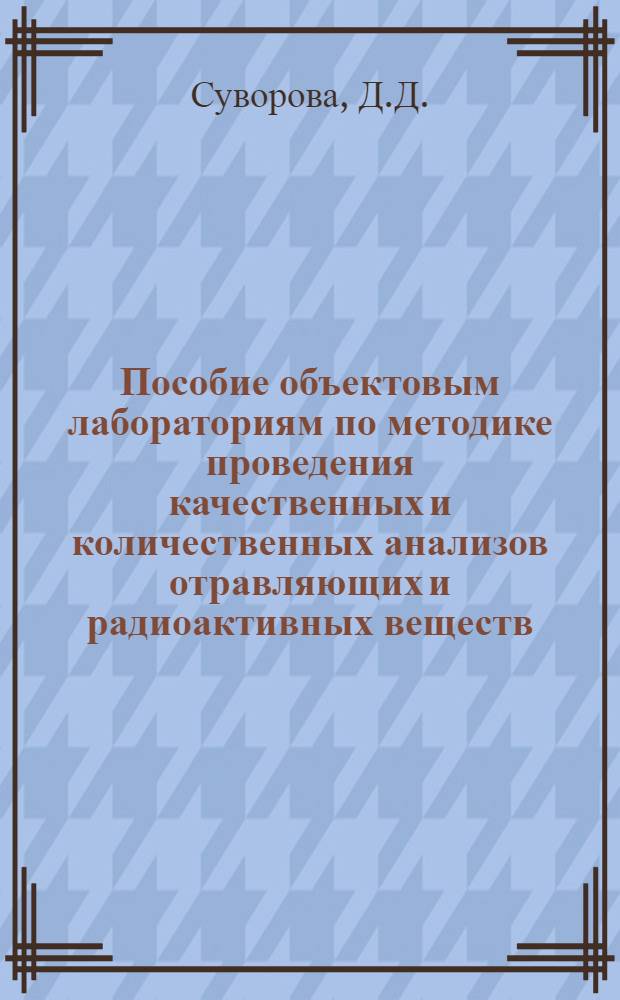 Суворова, Д.Д.

Пособие объектовым лабораториям по методике проведения качественных и количественных анализов отравляющих и радиоактивных веществ